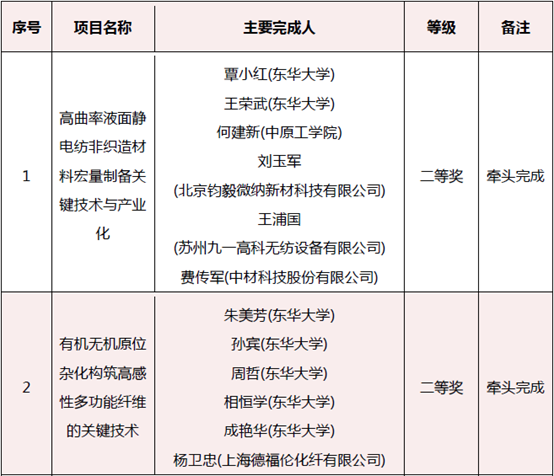 | 序号 | 项目名称 | 主要完成人 | 等级 | 备注 |
|---|---|---|---|---|
| 1 | 高曲率液面静电纺非织造材料宏量制备关键技术与产业化 | 覃小红(东华大学) 王荣武(东华大学) 何建新(中原工学院) 刘玉军 (北京钧毅微纳新材科技有限公司) 王浦国 (苏州九一高科无纺设备有限公司) 费传军(中材科技股份有限公司) | 二等奖 | 牵头完成 |
| 2 | 有机无机原位杂化构筑高感性多功能纤维的关键技术 | 朱美芳(东华大学) 孙宾(东华大学) 周哲(东华大学) 相恒学(东华大学) 成艳华(东华大学) 杨卫忠(上海德福伦化纤有限公司) | 二等奖 | 牵头完成 |